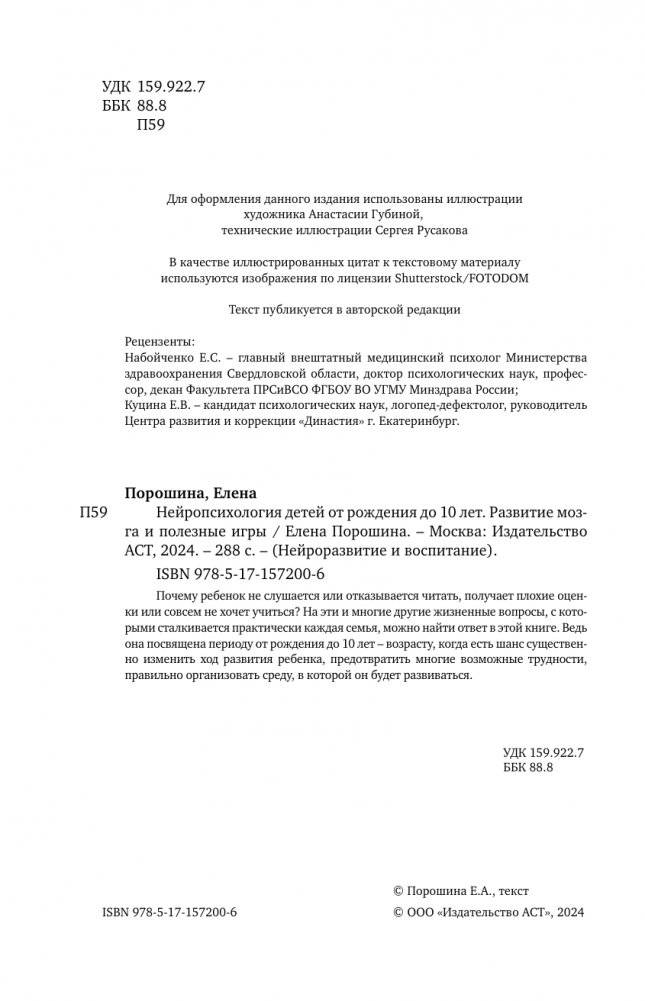 УДК 159.922.7
ББК 88.8
П59

Для оформления данного издания использованы иллюстрации художника Анастасии Губиной, технические иллюстрации Сергея Русакова

В качестве иллюстрированных цитат к текстовому материалу используются изображения по лицензии Shutterstock/FOTODOM

Текст публикуется в авторской редакции

Рецензенты:
Набойченко Е.С. – главный внештатный медицинский психолог Министерства здравоохранения Свердловской области, доктор психологических наук, профессор, декан Факультета ПРСиВСО ФГБОУ ВО УГМУ Минздрава России;
Куцина Е.В. – кандидат психологических наук, логопед-дефектолог, руководитель Центра развития и коррекции «Династия» г. Екатеринбург.

Порошина, Елена
П59 Нейропсихология детей от рождения до 10 лет. Развитие мозга и полезные игры / Елена Порошина. – Москва: Издательство АСТ, 2024. – 288 с. – (Нейроразвитие и воспитание).
ISBN 978-5-17-157200-6

Почему ребенок не слушается или отказывается читать, получает плохие оценки или совсем не хочет учиться? На эти и многие другие жизненные вопросы, с которыми сталкивается практически каждая семья, можно найти ответ в этой книге. Ведь она посвящена периоду от рождения до 10 лет – возрасту, когда есть шанс существенно изменить ход развития ребенка, предотвратить многие возможные трудности, правильно организовать среду, в которой он будет развиваться.

УДК 159.922.7
ББК 88.8

© Порошина Е.А., текст
ISBN 978-5-17-157200-6
© ООО «Издательство АСТ», 2024